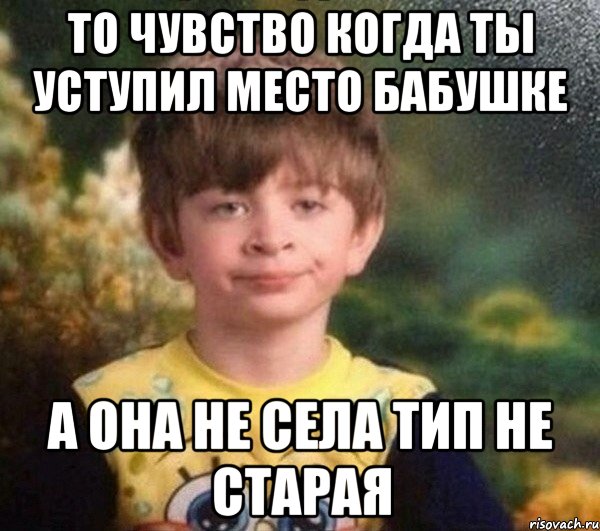 ТО ЧУВСТВО КОГДА ТЫ УСТУПИЛ МЕСТО БАБУШКЕ

А ОНА НЕ СЕЛА ТИП НЕ СТАРАЯ

risovach.ru